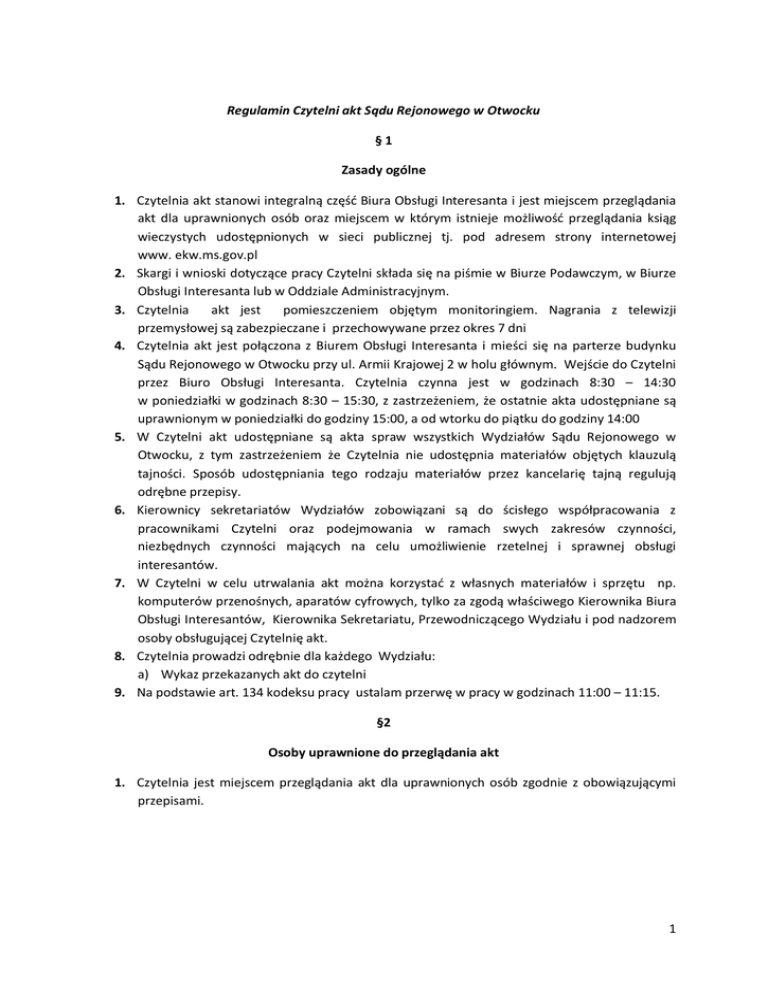 Regulamin Czytelni akt Sądu Rejonowego w Otwocku

§ 1

Zasady ogólne

1. Czytelnia akt stanowi integralną część Biura Obsługi Interesanta i jest miejscem przeglądania akt dla uprawnionych osób oraz miejscem w którym istnieje możliwość przeglądania ksiąg wieczystych udostępnionych w sieci publicznej tj. pod adresem strony internetowej www. ekw.ms.gov.pl
2. Skargi i wnioski dotyczące pracy Czytelni składa się na piśmie w Biurze Podawczym, w Biurze Obsługi Interesanta lub w Oddziale Administracyjnym.
3. Czytelnia akt jest pomieszczeniem objętym monitoringiem. Nagrania z telewizji przemysłowej są zabezpieczane i przechowywane przez okres 7 dni
4. Czytelnia akt jest połączona z Biurem Obsługi Interesanta i mieści się na parterze budynku Sądu Rejonowego w Otwocku przy ul. Armii Krajowej 2 w holu głównym. Wejście do Czytelni przez Biuro Obsługi Interesanta. Czytelnia czynna jest w godzinach 8:30 – 14:30 w poniedziałki w godzinach 8:30 – 15:30, z zastrzeżeniem, że ostatnie akta udostępniane są uprawnionym w poniedziałki do godziny 15:00, a od wtorku do piątku do godziny 14:00
5. W Czytelni akt udostępniane są akta spraw wszystkich Wydziałów Sądu Rejonowego w Otwocku, z tym zastrzeżeniem że Czytelnia nie udostępnia materiałów objętych klauzulą tajności. Sposób udostępniania tego rodzaju materiałów przez kancelarię tajną regulują odrębne przepisy.
6. Kierownicy sekretariatów Wydziałów zobowiązani są do ścisłego współpracowania z pracownikami Czytelni oraz podejmowania w ramach swych zakresów czynności, niezbędnych czynności mających na celu umożliwienie rzetelnej i sprawnej obsługi interesantów.
7. W Czytelni w celu utrwalania akt można korzystać z własnych materiałów i sprzętu np. komputerów przenośnych, aparatów cyfrowych, tylko za zgodą właściwego Kierownika Biura Obsługi Interesantów, Kierownika Sekretariatu, Przewodniczącego Wydziału i pod nadzorem osoby obsługującej Czytelnię akt.
8. Czytelnia prowadzi odrębnie dla każdego Wydziału:
a) Wykaz przekazanych akt do czytelni
9. Na podstawie art. 134 kodeksu pracy ustalam przerwę w pracy w godzinach 11:00 – 11:15.

§2

Osoby uprawnione do przeglądania akt

1. Czytelnia jest miejscem przeglądania akt dla uprawnionych osób zgodnie z obowiązującymi przepisami.

1